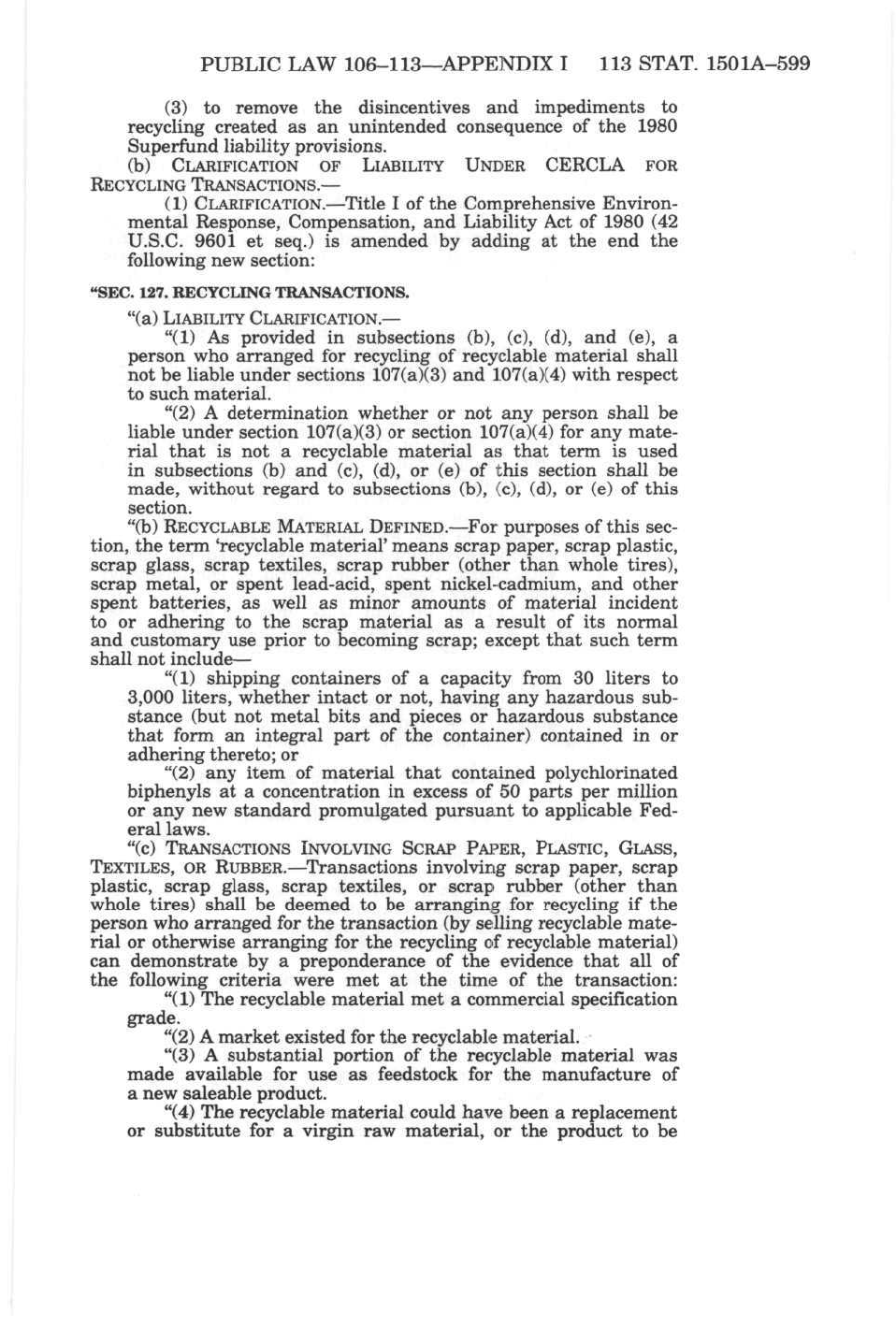 PUBLIC LAW 106–113—APPENDIX I 113 STAT. 1501A–599

(3) to remove the disincentives and impediments to recycling created as an unintended consequence of the 1980 Superfund liability provisions.

(b) CLARIFICATION OF LIABILITY UNDER CERCLA FOR RECYCLING TRANSACTIONS.—

(1) CLARIFICATION.—Title I of the Comprehensive Environmental Response, Compensation, and Liability Act of 1980 (42 U.S.C. 9601 et seq.) is amended by adding at the end the following new section:

"SEC. 127. RECYCLING TRANSACTIONS.

"(a) LIABILITY CLARIFICATION.—

"(1) As provided in subsections (b), (c), (d), and (e), a person who arranged for recycling of recyclable material shall not be liable under sections 107(a)(3) and 107(a)(4) with respect to such material.

"(2) A determination whether or not any person shall be liable under section 107(a)(3) or section 107(a)(4) for any material that is not a recyclable material as that term is used in subsections (b) and (c), (d), or (e) of this section shall be made, without regard to subsections (b), (c), (d), or (e) of this section.

"(b) RECYCLABLE MATERIAL DEFINED.—For purposes of this section, the term 'recyclable material' means scrap paper, scrap plastic, scrap glass, scrap textiles, scrap rubber (other than whole tires), scrap metal, or spent lead-acid, spent nickel-cadmium, and other spent batteries, as well as minor amounts of material incident to or adhering to the scrap material as a result of its normal and customary use prior to becoming scrap; except that such term shall not include—

"(1) shipping containers of a capacity from 30 liters to 3,000 liters, whether intact or not, having any hazardous substance (but not metal bits and pieces or hazardous substance that form an integral part of the container) contained in or adhering thereto; or

"(2) any item of material that contained polychlorinated biphenyls at a concentration in excess of 50 parts per million or any new standard promulgated pursuant to applicable Federal laws.

"(c) TRANSACTIONS INVOLVING SCRAP PAPER, PLASTIC, GLASS, TEXTILES, OR RUBBER.—Transactions involving scrap paper, scrap plastic, scrap glass, scrap textiles, or scrap rubber (other than whole tires) shall be deemed to be arranging for recycling if the person who arranged for the transaction (by selling recyclable material or otherwise arranging for the recycling of recyclable material) can demonstrate by a preponderance of the evidence that all of the following criteria were met at the time of the transaction:

"(1) The recyclable material met a commercial specification grade.

"(2) A market existed for the recyclable material.

"(3) A substantial portion of the recyclable material was made available for use as feedstock for the manufacture of a new saleable product.

"(4) The recyclable material could have been a replacement or substitute for a virgin raw material, or the product to be